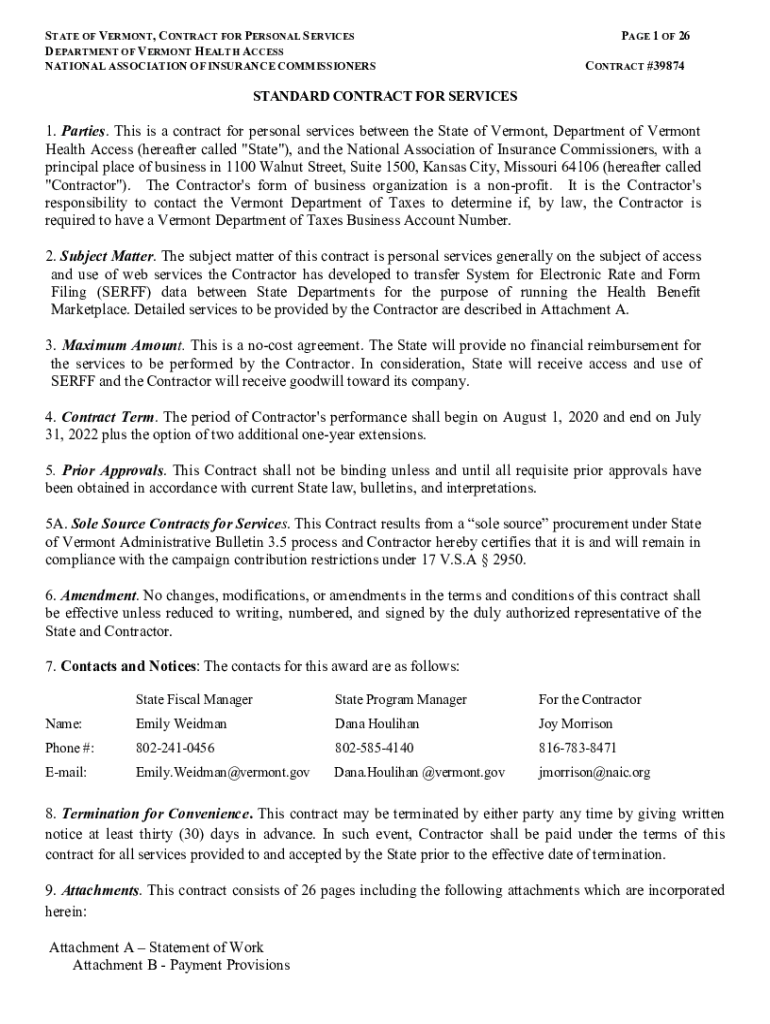 STATE OF VERMONT, CONTRACT FOR PERSONAL SERVICES
DEPARTMENT OF VERMONT HEALTH ACCESS
NATIONAL ASSOCIATION OF INSURANCE COMMISSIONERS

PAGE 1 OF 26

CONTRACT #39874

STANDARD CONTRACT FOR SERVICES

1. Parties. This is a contract for personal services between the State of Vermont, Department of Vermont Health Access (hereafter called "State"), and the National Association of Insurance Commissioners, with a principal place of business in 1100 Walnut Street, Suite 1500, Kansas City, Missouri 64106 (hereafter called "Contractor"). The Contractor's form of business organization is a non-profit. It is the Contractor's responsibility to contact the Vermont Department of Taxes to determine if, by law, the Contractor is required to have a Vermont Department of Taxes Business Account Number.

2. Subject Matter. The subject matter of this contract is personal services generally on the subject of access and use of web services the Contractor has developed to transfer System for Electronic Rate and Form Filing (SERFF) data between State Departments for the purpose of running the Health Benefit Marketplace. Detailed services to be provided by the Contractor are described in Attachment A.

3. Maximum Amount. This is a no-cost agreement. The State will provide no financial reimbursement for the services to be performed by the Contractor. In consideration, State will receive access and use of SERFF and the Contractor will receive goodwill toward its company.

4. Contract Term. The period of Contractor's performance shall begin on August 1, 2020 and end on July 31, 2022 plus the option of two additional one-year extensions.

5. Prior Approvals. This Contract shall not be binding unless and until all requisite prior approvals have been obtained in accordance with current State law, bulletins, and interpretations.

5A. Sole Source Contracts for Services. This Contract results from a “sole source” procurement under State of Vermont Administrative Bulletin 3.5 process and Contractor hereby certifies that it is and will remain in compliance with the campaign contribution restrictions under 17 V.S.A § 2950.

6. Amendment. No changes, modifications, or amendments in the terms and conditions of this contract shall be effective unless reduced to writing, numbered, and signed by the duly authorized representative of the State and Contractor.

7. Contacts and Notices: The contacts for this award are as follows:

| | State Fiscal Manager | State Program Manager | For the Contractor |
|---|---|---|---|
| Name: | Emily Weidman | Dana Houlihan | Joy Morrison |
| Phone #: | 802-241-0456 | 802-585-4140 | 816-783-8471 |
| E-mail: | Emily.Weidman@vermont.gov | Dana.Houlihan @vermont.gov | jmorrison@naic.org |

8. Termination for Convenience. This contract may be terminated by either party any time by giving written notice at least thirty (30) days in advance. In such event, Contractor shall be paid under the terms of this contract for all services provided to and accepted by the State prior to the effective date of termination.

9. Attachments. This contract consists of 26 pages including the following attachments which are incorporated herein:

Attachment A – Statement of Work
Attachment B - Payment Provisions